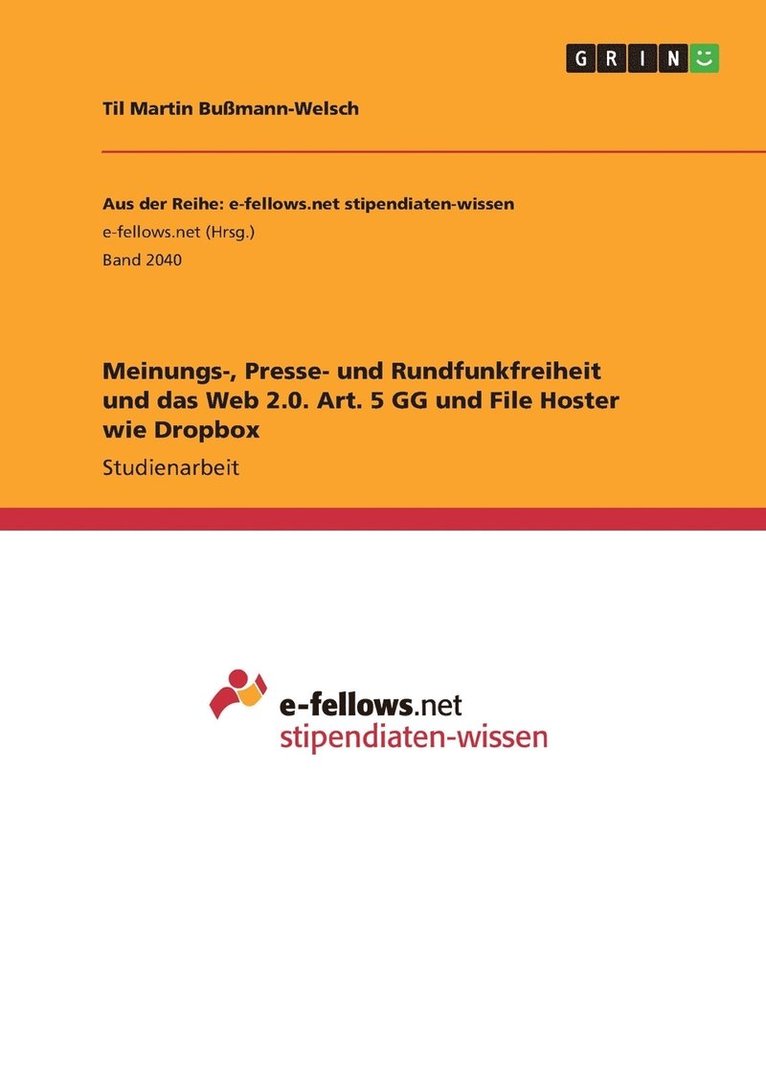 GRIN

Til Martin Bußmann-Welsch

Aus der Reihe: e-fellows.net stipendiaten-wissen
e-fellows.net (Hrsg.)
Band 2040

Meinungs-, Presse- und Rundfunkfreiheit und das Web 2.0. Art. 5 GG und File Hoster wie Dropbox

Studienarbeit

e-fellows.net
stipendiaten-wissen